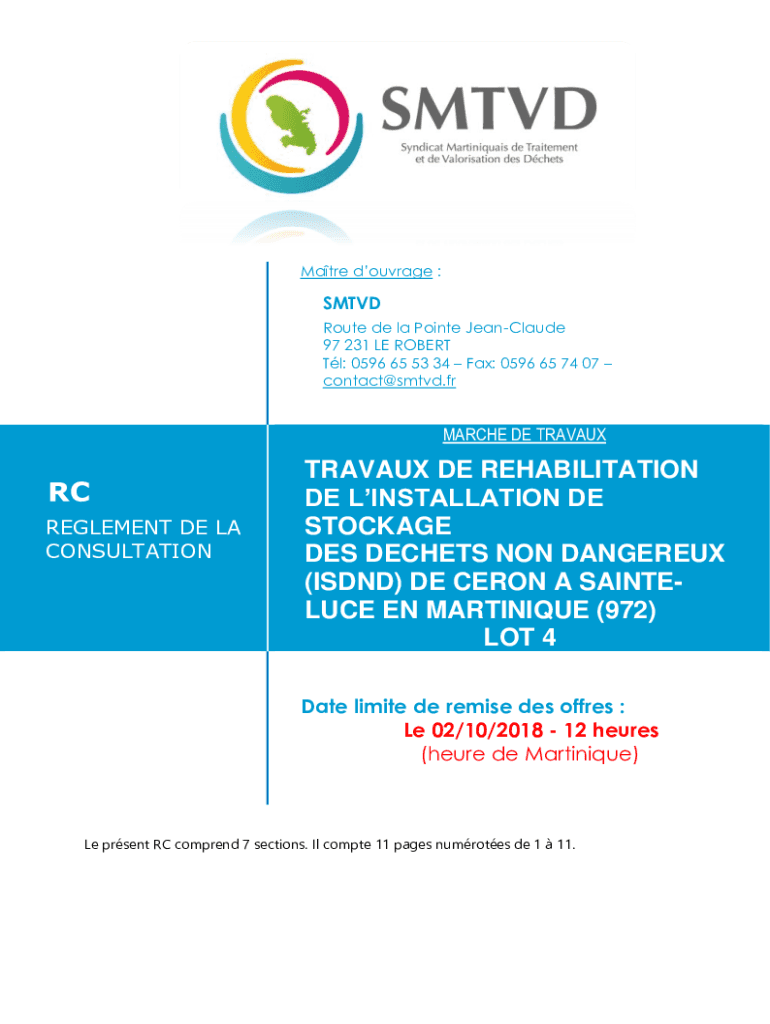 SMTVD
Syndicat Martiniquais de Traitement et de Valorisation des Déchets

Maître d'ouvrage :

SMTVD
Route de la Pointe Jean-Claude
97 231 LE ROBERT
Tél: 0596 65 53 34 – Fax: 0596 65 74 07 – contact@smtvd.fr

MARCHE DE TRAVAUX

RC
REGLEMENT DE LA CONSULTATION

TRAVAUX DE REHABILITATION DE L'INSTALLATION DE STOCKAGE
DES DECHETS NON DANGEREUX (ISDND) DE CERON A SAINTE-LUCE EN MARTINIQUE (972)
LOT 4

Date limite de remise des offres :
Le 02/10/2018 - 12 heures
(heure de Martinique)

Le présent RC comprend 7 sections. Il compte 11 pages numérotées de 1 à 11.